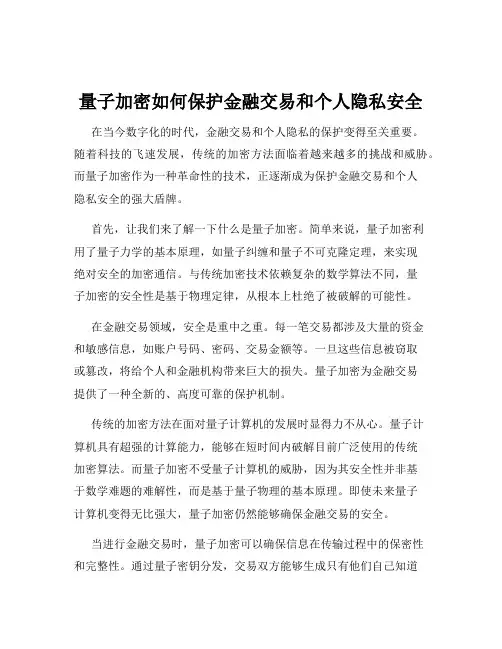 量子加密如何保护金融交易和个人隐私安全

在当今数字化的时代，金融交易和个人隐私的保护变得至关重要。随着科技的飞速发展，传统的加密方法面临着越来越多的挑战和威胁。而量子加密作为一种革命性的技术，正逐渐成为保护金融交易和个人隐私安全的强大盾牌。

首先，让我们来了解一下什么是量子加密。简单来说，量子加密利用了量子力学的基本原理，如量子纠缠和量子不可克隆定理，来实现绝对安全的加密通信。与传统加密技术依赖复杂的数学算法不同，量子加密的安全性是基于物理定律，从根本上杜绝了被破解的可能性。

在金融交易领域，安全是重中之重。每一笔交易都涉及大量的资金和敏感信息，如账户号码、密码、交易金额等。一旦这些信息被窃取或篡改，将给个人和金融机构带来巨大的损失。量子加密为金融交易提供了一种全新的、高度可靠的保护机制。

传统的加密方法在面对量子计算机的发展时显得力不从心。量子计算机具有超强的计算能力，能够在短时间内破解目前广泛使用的传统加密算法。而量子加密不受量子计算机的威胁，因为其安全性并非基于数学难题的难解性，而是基于量子物理的基本原理。即使未来量子计算机变得无比强大，量子加密仍然能够确保金融交易的安全。

当进行金融交易时，量子加密可以确保信息在传输过程中的保密性和完整性。通过量子密钥分发，交易双方能够生成只有他们自己知道